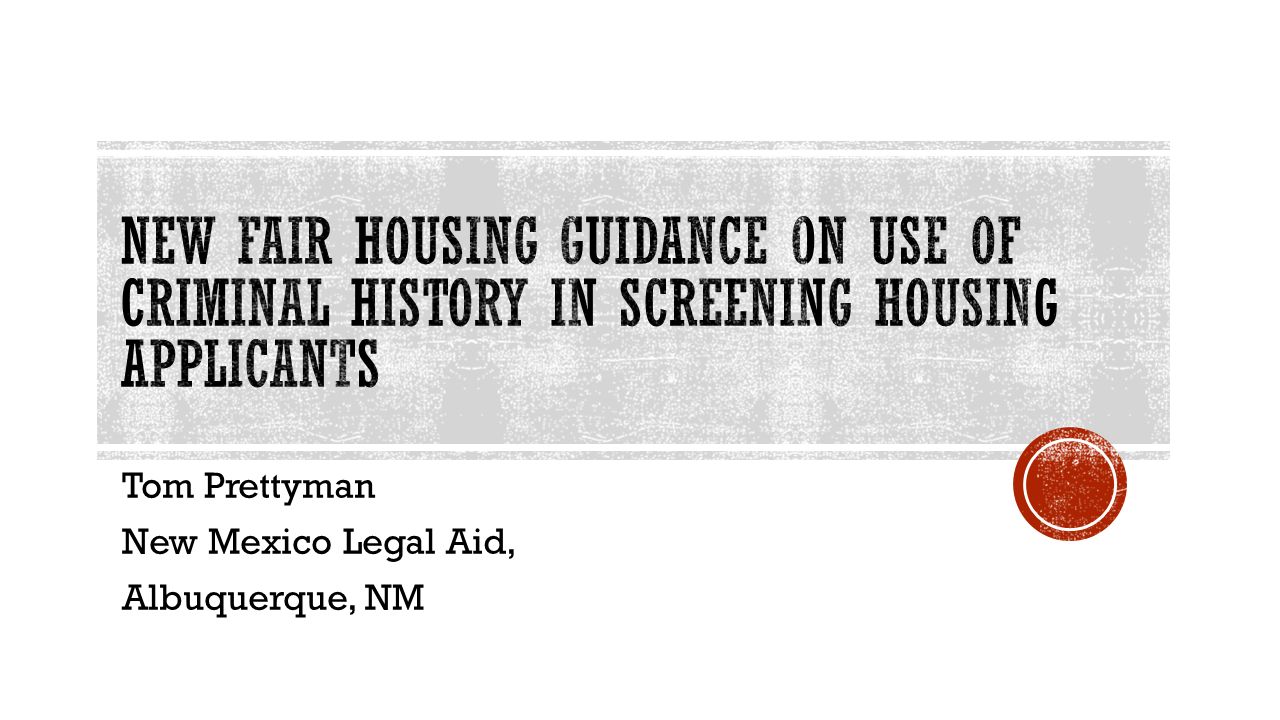 NEW FAIR HOUSING GUIDANCE ON USE OF CRIMINAL HISTORY IN SCREENING HOUSING APPLICANTS

Tom Prettyman

New Mexico Legal Aid,

Albuquerque, NM